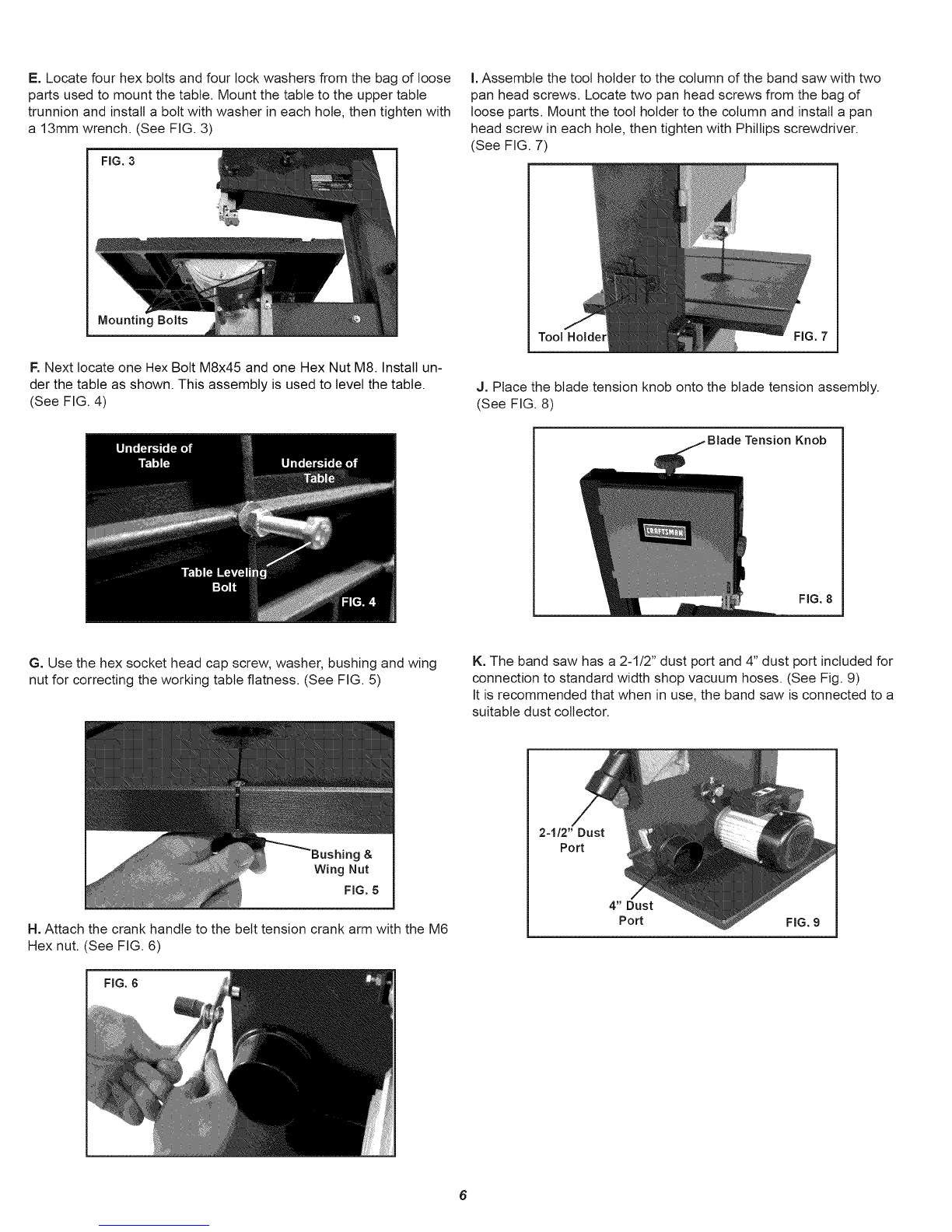 E. Locate four hex bolts and four lock washers from the bag of loose parts used to mount the table. Mount the table to the upper table trunnion and install a bolt with washer in each hole, then tighten with a 13mm wrench. (See FIG. 3)

FIG. 3

Mounting Bolts

F. Next locate one Hex Bolt M8x45 and one Hex Nut M8. Install under the table as shown. This assembly is used to level the table. (See FIG. 4)

Underside of Table

Underside of Table

Table Leveling Bolt

FIG. 4

G. Use the hex socket head cap screw, washer, bushing and wing nut for correcting the working table flatness. (See FIG. 5)

Bushing & Wing Nut

FIG. 5

H. Attach the crank handle to the belt tension crank arm with the M6 Hex nut. (See FIG. 6)

FIG. 6

I. Assemble the tool holder to the column of the band saw with two pan head screws. Locate two pan head screws from the bag of loose parts. Mount the tool holder to the column and install a pan head screw in each hole, then tighten with Phillips screwdriver. (See FIG. 7)

Tool Holder

FIG. 7

J. Place the blade tension knob onto the blade tension assembly. (See FIG. 8)

Blade Tension Knob

CRAFTSMAN

FIG. 8

K. The band saw has a 2-1/2" dust port and 4" dust port included for connection to standard width shop vacuum hoses. (See Fig. 9)
It is recommended that when in use, the band saw is connected to a suitable dust collector.

2-1/2" Dust Port

4" Dust Port

FIG. 9

6